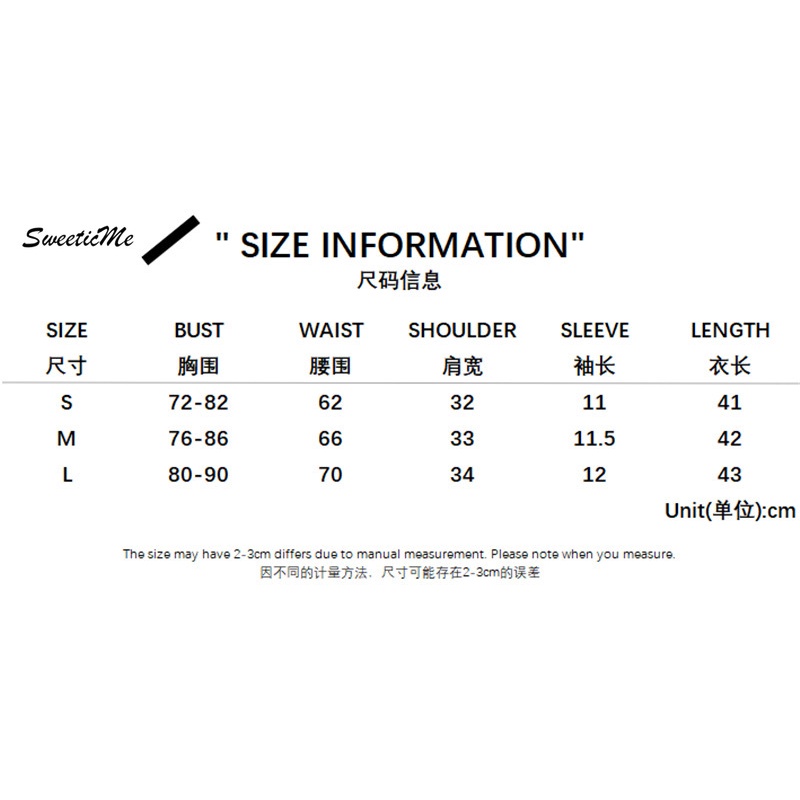 SweeticMe

" SIZE INFORMATION"
尺码信息

| SIZE 尺寸 | BUST 胸围 | WAIST 腰围 | SHOULDER 肩宽 | SLEEVE 袖长 | LENGTH 衣长 |
|---|---|---|---|---|---|
| S | 72-82 | 62 | 32 | 11 | 41 |
| M | 76-86 | 66 | 33 | 11.5 | 42 |
| L | 80-90 | 70 | 34 | 12 | 43 |

Unit(单位):cm

The size may have 2-3cm differs due to manual measurement. Please note when you measure.
因不同的计量方法，尺寸可能存在2-3cm的误差